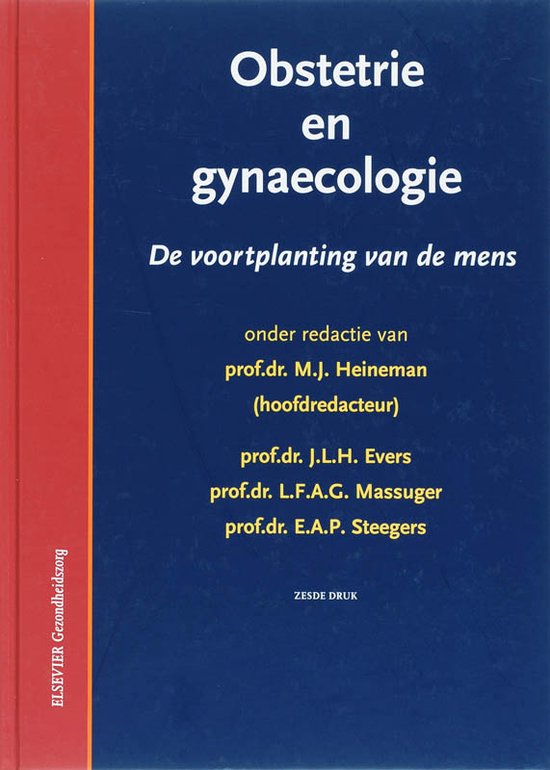 Obstetrie en gynaecologie

De voortplanting van de mens

onder redactie van
prof.dr. M.J. Heineman
(hoofdredacteur)

prof.dr. J.L.H. Evers
prof.dr. L.F.A.G. Massuger
prof.dr. E.A.P. Steegers

ZESDE DRUK

ELSEVIER Gezondheidszorg